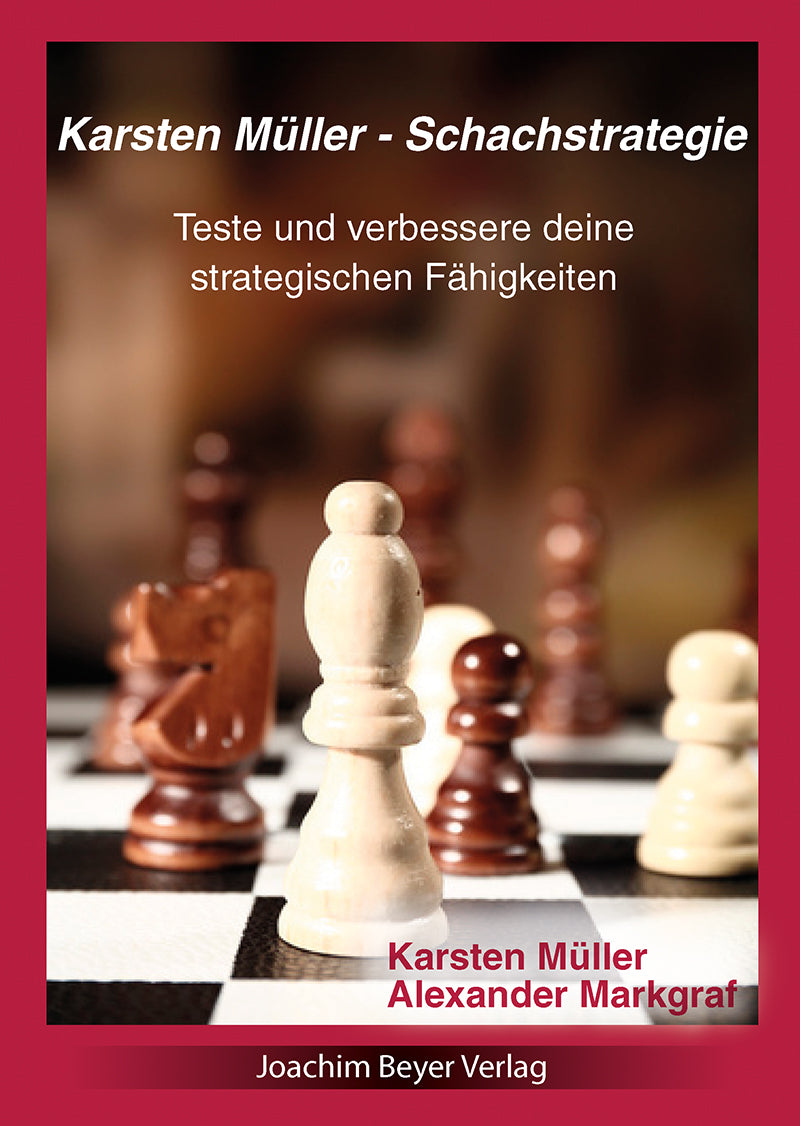 Karsten Müller - Schachstrategie

Teste und verbessere deine strategischen Fähigkeiten

Karsten Müller
Alexander Markgraf

Joachim Beyer Verlag